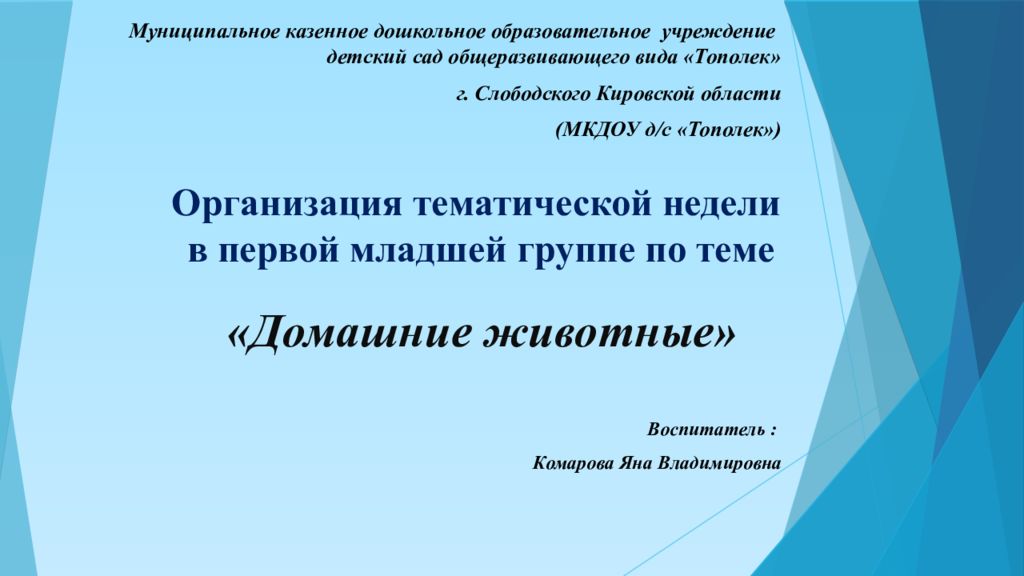 Муниципальное казенное дошкольное образовательное учреждение детский сад общеразвивающего вида «Тополек»

г. Слободского Кировской области

(МКДОУ д/с «Тополек»)

Организация тематической недели в первой младшей группе по теме

«Домашние животные»

Воспитатель :

Комарова Яна Владимировна